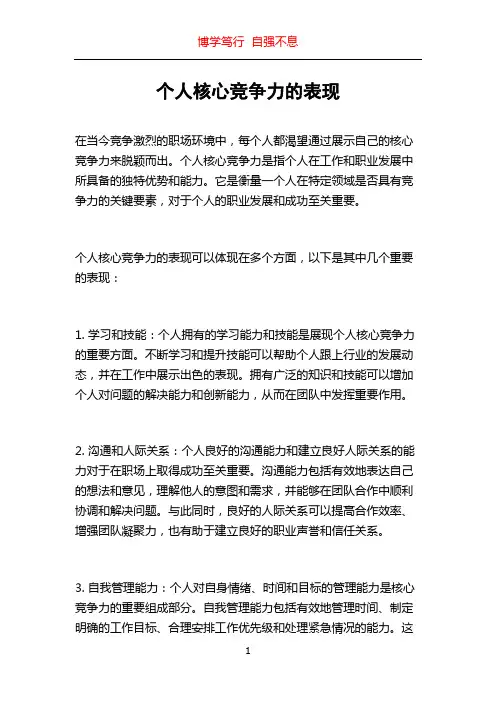 博学笃行 自强不息

个人核心竞争力的表现

在当今竞争激烈的职场环境中，每个人都渴望通过展示自己的核心竞争力来脱颖而出。个人核心竞争力是指个人在工作和职业发展中所具备的独特优势和能力。它是衡量一个人在特定领域是否具有竞争力的关键要素，对于个人的职业发展和成功至关重要。

个人核心竞争力的表现可以体现在多个方面，以下是其中几个重要的表现：

1. 学习和技能：个人拥有的学习能力和技能是展现个人核心竞争力的重要方面。不断学习和提升技能可以帮助个人跟上行业的发展动态，并在工作中展示出色的表现。拥有广泛的知识和技能可以增加个人对问题的解决能力和创新能力，从而在团队中发挥重要作用。

2. 沟通和人际关系：个人良好的沟通能力和建立良好人际关系的能力对于在职场上取得成功至关重要。沟通能力包括有效地表达自己的想法和意见，理解他人的意图和需求，并能够在团队合作中顺利协调和解决问题。与此同时，良好的人际关系可以提高合作效率、增强团队凝聚力，也有助于建立良好的职业声誉和信任关系。

3. 自我管理能力：个人对自身情绪、时间和目标的管理能力是核心竞争力的重要组成部分。自我管理能力包括有效地管理时间、制定明确的工作目标、合理安排工作优先级和处理紧急情况的能力。这

1